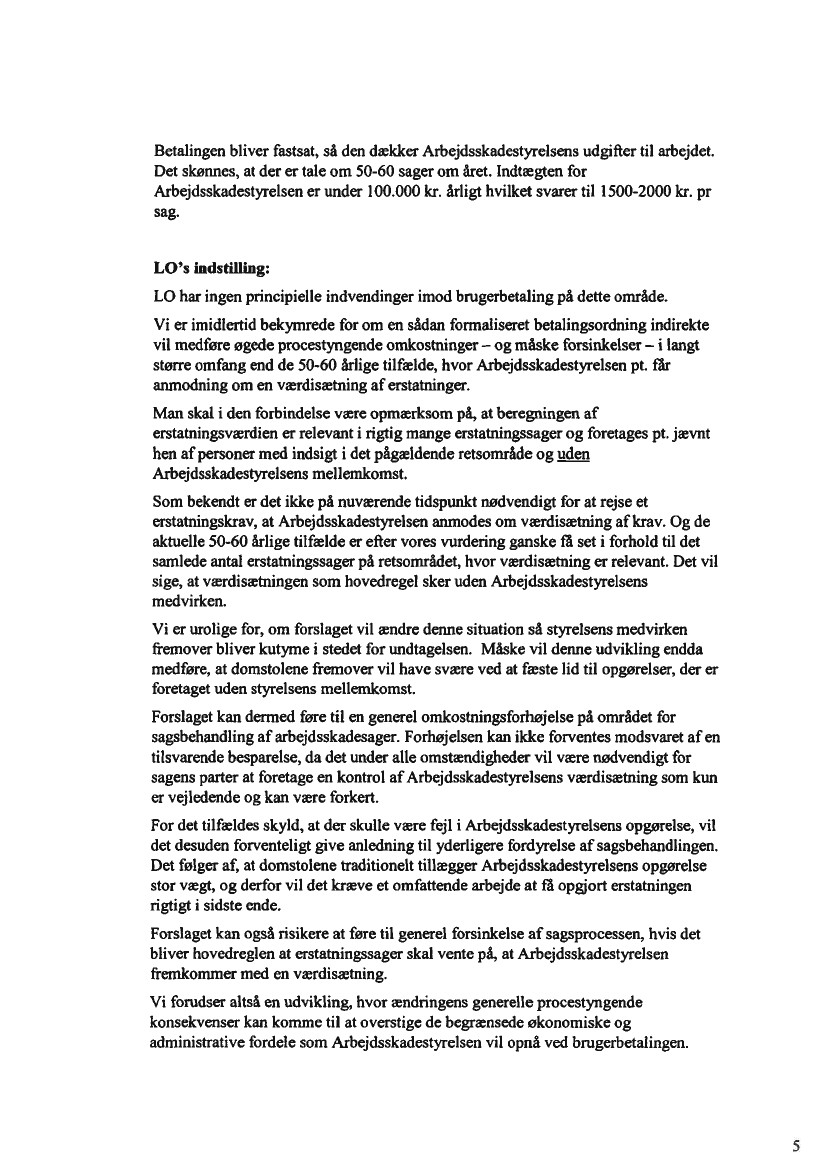 Betalingen bliver fastsat, så den dækker Arbejdsskadestyrelsens udgifter til arbejdet. Det skønnes, at der er tale om 50-60 sager om året. Indtægten for Arbejdsskadestyrelsen er under 100.000 kr. årligt hvilket svarer til 1500-2000 kr. pr sag.

LO's indstilling:

LO har ingen principielle indvendinger imod brugerbetaling på dette område.

Vi er imidlertid bekymrede for om en sådan formaliseret betalingsordning indirekte vil medføre øgede procestyngende omkostninger – og måske forsinkelser – i langt større omfang end de 50-60 årlige tilfælde, hvor Arbejdsskadestyrelsen pt. får anmodning om en værdisætning af erstatninger.

Man skal i den forbindelse være opmærksom på, at beregningen af erstatningsværdien er relevant i rigtig mange erstatningssager og foretages pt. jævnt hen af personer med indsigt i det pågældende retsområde og uden Arbejdsskadestyrelsens mellemkomst.

Som bekendt er det ikke på nuværende tidspunkt nødvendigt for at rejse et erstatningskrav, at Arbejdsskadestyrelsen anmodes om værdisætning af krav. Og de aktuelle 50-60 årlige tilfælde er efter vores vurdering ganske få set i forhold til det samlede antal erstatningssager på retsområdet, hvor værdisætning er relevant. Det vil sige, at værdisætningen som hovedregel sker uden Arbejdsskadestyrelsens medvirken.

Vi er urolige for, om forslaget vil ændre denne situation så styrelsens medvirken fremover bliver kutyme i stedet for undtagelsen. Måske vil denne udvikling endda medføre, at domstolene fremover vil have svære ved at fæste lid til opgørelser, der er foretaget uden styrelsens mellemkomst.

Forslaget kan dermed føre til en generel omkostningsforhøjelse på området for sagsbehandling af arbejdsskadesager. Forhøjelsen kan ikke forventes modsvaret af en tilsvarende besparelse, da det under alle omstændigheder vil være nødvendigt for sagens parter at foretage en kontrol af Arbejdsskadestyrelsens værdisætning som kun er vejledende og kan være forkert.

For det tilfældes skyld, at der skulle være fejl i Arbejdsskadestyrelsens opgørelse, vil det desuden forventeligt give anledning til yderligere fordyrelse af sagsbehandlingen. Det følger af, at domstolene traditionelt tillægger Arbejdsskadestyrelsens opgørelse stor vægt, og derfor vil det kræve et omfattende arbejde at få opgjort erstatningen rigtigt i sidste ende.

Forslaget kan også risikere at føre til generel forsinkelse af sagsprocessen, hvis det bliver hovedreglen at erstatningssager skal vente på, at Arbejdsskadestyrelsen fremkommer med en værdisætning.

Vi forudser altså en udvikling, hvor ændringens generelle procestyngende konsekvenser kan komme til at overstige de begrænsede økonomiske og administrative fordele som Arbejdsskadestyrelsen vil opnå ved brugerbetalingen.

5